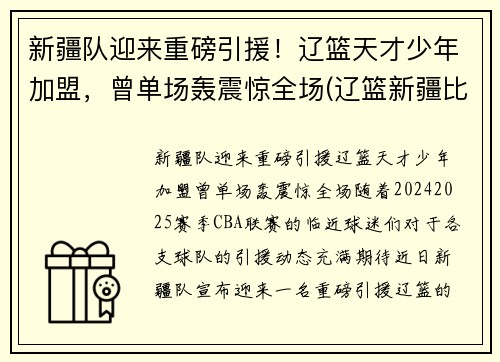 新疆队迎来重磅引援！辽篮天才少年加盟，曾单场轰震惊全场(辽篮新疆比

新疆队迎来重磅引援辽篮天才少年加盟曾单场轰震惊全场随着20242025赛季CBA联赛的临近球迷们对于各支球队的引援动态充满期待近日新疆队宣布迎来一名重磅引援辽篮的